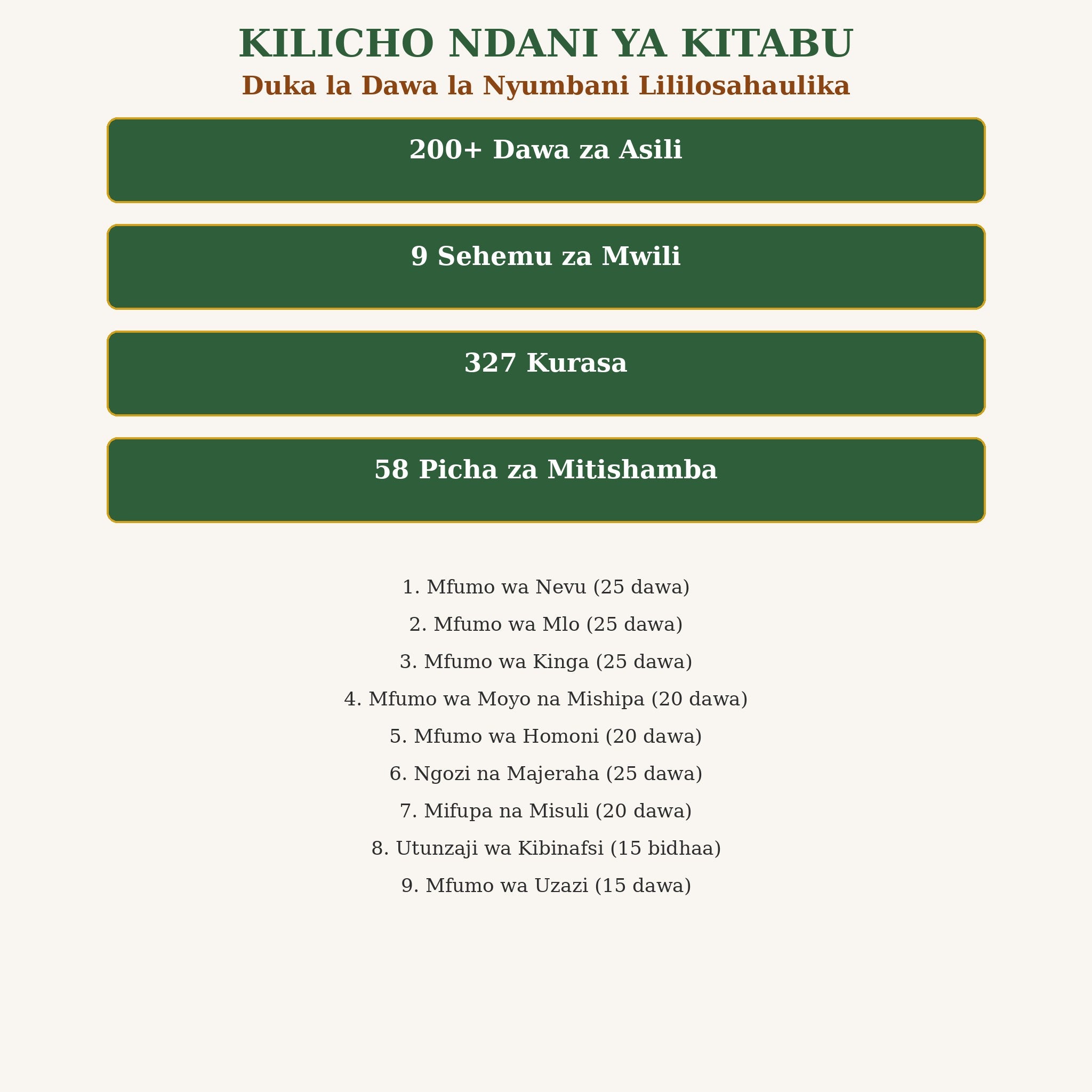 KILICHO NDANI YA KITABU

Duka la Dawa la Nyumbani Lililosahaulika

200+ Dawa za Asili

9 Sehemu za Mwili

327 Kurasa

58 Picha za Mitishamba

1. Mfumo wa Nevu (25 dawa)

2. Mfumo wa Mlo (25 dawa)

3. Mfumo wa Kinga (25 dawa)

4. Mfumo wa Moyo na Mishipa (20 dawa)

5. Mfumo wa Homoni (20 dawa)

6. Ngozi na Majeraha (25 dawa)

7. Mifupa na Misuli (20 dawa)

8. Utunzaji wa Kibinafsi (15 bidhaa)

9. Mfumo wa Uzazi (15 dawa)